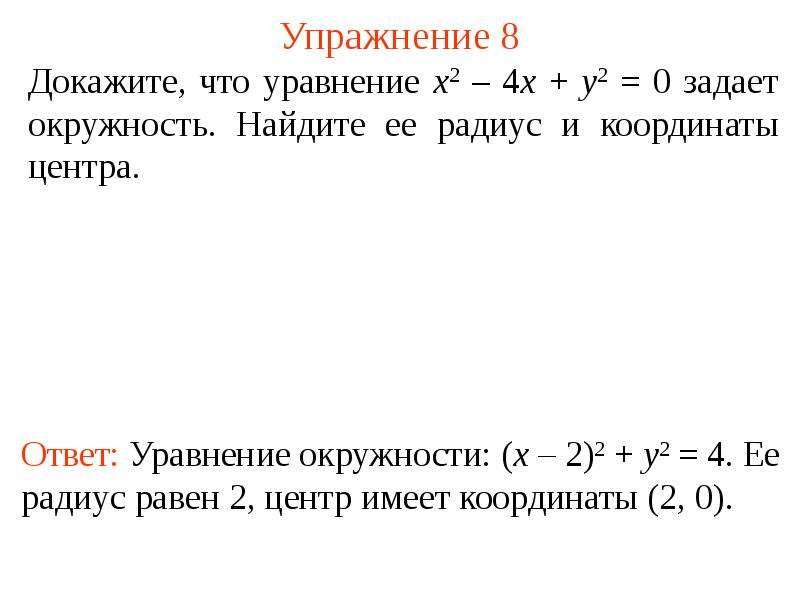 Упражнение 8

Докажите, что уравнение $x^2 - 4x + y^2 = 0$ задает окружность. Найдите ее радиус и координаты центра.

Ответ: Уравнение окружности: $(x - 2)^2 + y^2 = 4$. Ее радиус равен 2, центр имеет координаты (2, 0).